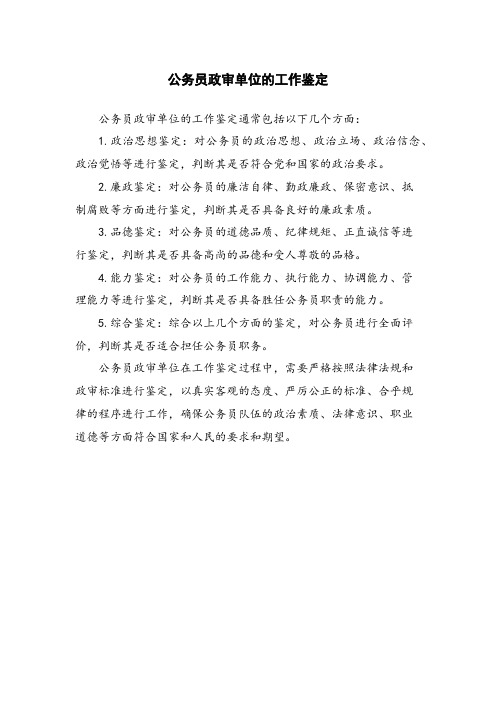 公务员政审单位的工作鉴定

公务员政审单位的工作鉴定通常包括以下几个方面：

1. 政治思想鉴定：对公务员的政治思想、政治立场、政治信念、政治觉悟等进行鉴定，判断其是否符合党和国家的政治要求。

2. 廉政鉴定：对公务员的廉洁自律、勤政廉政、保密意识、抵制腐败等方面进行鉴定，判断其是否具备良好的廉政素质。

3. 品德鉴定：对公务员的道德品质、纪律规矩、正直诚信等进行鉴定，判断其是否具备高尚的品德和受人尊敬的品格。

4. 能力鉴定：对公务员的工作能力、执行能力、协调能力、管理能力等进行鉴定，判断其是否具备胜任公务员职责的能力。

5. 综合鉴定：综合以上几个方面的鉴定，对公务员进行全面评价，判断其是否适合担任公务员职务。

公务员政审单位在工作鉴定过程中，需要严格按照法律法规和政审标准进行鉴定，以真实客观的态度、严厉公正的标准、合乎规律的程序进行工作，确保公务员队伍的政治素质、法律意识、职业道德等方面符合国家和人民的要求和期望。